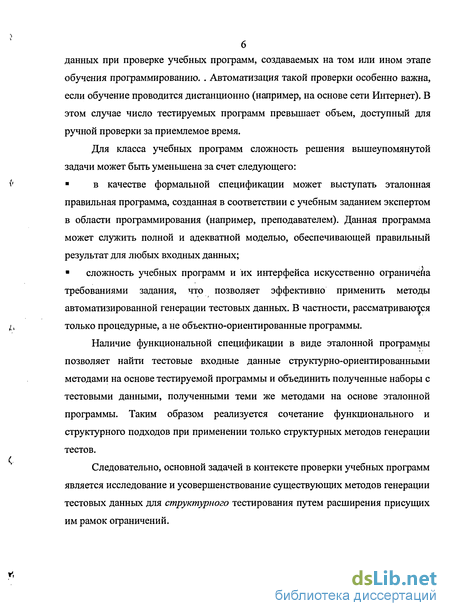 6

данных при проверке учебных программ, создаваемых на том или ином этапе обучения программированию. . Автоматизация такой проверки особенно важна, если обучение проводится дистанционно (например, на основе сети Интернет). В этом случае число тестируемых программ превышает объем, доступный для ручной проверки за приемлемое время.

Для класса учебных программ сложность решения вышеупомянутой задачи может быть уменьшена за счет следующего:

▪ в качестве формальной спецификации может выступать эталонная правильная программа, созданная в соответствии с учебным заданием экспертом в области программирования (например, преподавателем). Данная программа может служить полной и адекватной моделью, обеспечивающей правильный результат для любых входных данных;

▪ сложность учебных программ и их интерфейса искусственно ограничена требованиями задания, что позволяет эффективно применить методы автоматизированной генерации тестовых данных. В частности, рассматриваются только процедурные, а не объектно-ориентированные программы.

Наличие функциональной спецификации в виде эталонной программы позволяет найти тестовые входные данные структурно-ориентированными методами на основе тестируемой программы и объединить полученные наборы с тестовыми данными, полученными теми же методами на основе эталонной программы. Таким образом реализуется сочетание функционального и структурного подходов при применении только структурных методов генерации тестов.

Следовательно, основной задачей в контексте проверки учебных программ является исследование и усовершенствование существующих методов генерации тестовых данных для структурного тестирования путем расширения присущих им рамок ограничений.

dsLib.net
библиотека диссертаций